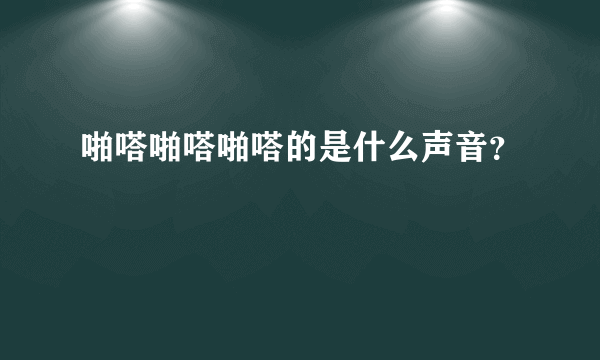 啪嗒啪嗒啪嗒的是什么声音?